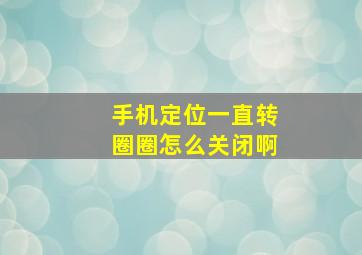 手机定位一直转圈圈怎么关闭啊